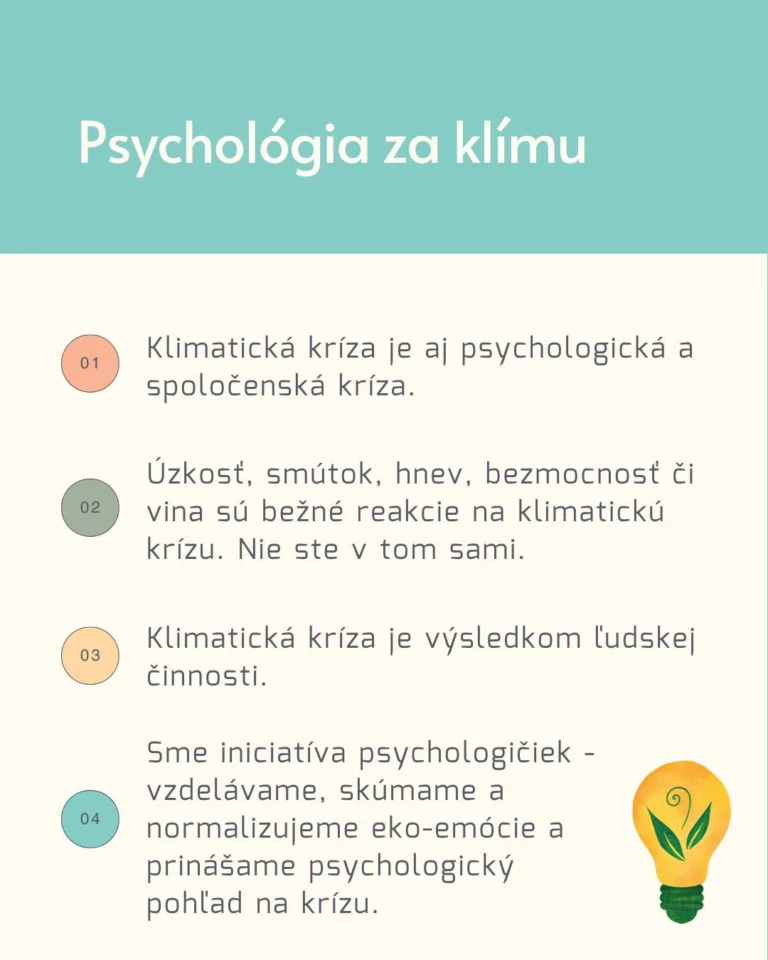 Psychológia za klímu

01 Klimatická kríza je aj psychologická a spoločenská kríza.

02 Úzkosť, smútok, hnev, bezmocnosť či vina sú bežné reakcie na klimatickú krízu. Nie ste v tom sami.

03 Klimatická kríza je výsledkom ľudskej činnosti.

04 Sme iniciatíva psychologičiek - vzdelávame, skúmame a normalizujeme eko-emócie a prinášame psychologický pohľad na krízu.